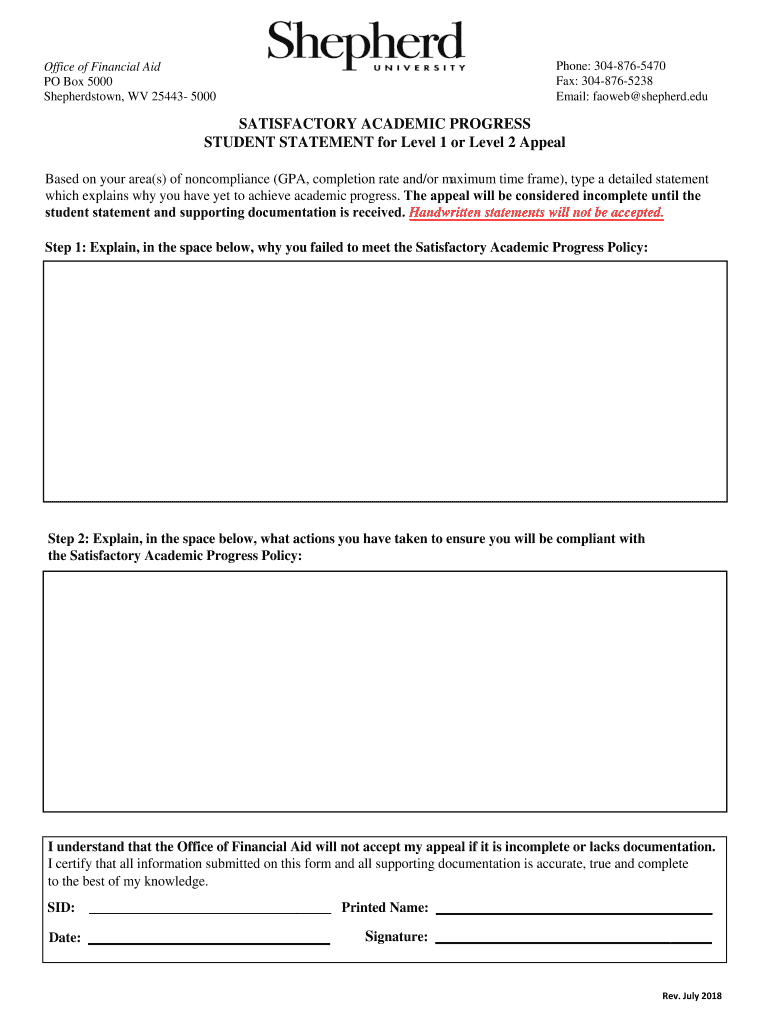 Office of Financial Aid
PO Box 5000
Shepherdstown, WV 25443- 5000

Shepherd
UNIVERSITY

Phone: 304-876-5470
Fax: 304-876-5238
Email: faoweb@shepherd.edu

SATISFACTORY ACADEMIC PROGRESS
STUDENT STATEMENT for Level 1 or Level 2 Appeal

Based on your area(s) of noncompliance (GPA, completion rate and/or maximum time frame), type a detailed statement which explains why you have yet to achieve academic progress. The appeal will be considered incomplete until the student statement and supporting documentation is received. Handwritten statements will not be accepted.

Step 1: Explain, in the space below, why you failed to meet the Satisfactory Academic Progress Policy:

Step 2: Explain, in the space below, what actions you have taken to ensure you will be compliant with the Satisfactory Academic Progress Policy:

I understand that the Office of Financial Aid will not accept my appeal if it is incomplete or lacks documentation.
I certify that all information submitted on this form and all supporting documentation is accurate, true and complete to the best of my knowledge.

SID: Printed Name:

Date: Signature:

Rev. July 2018